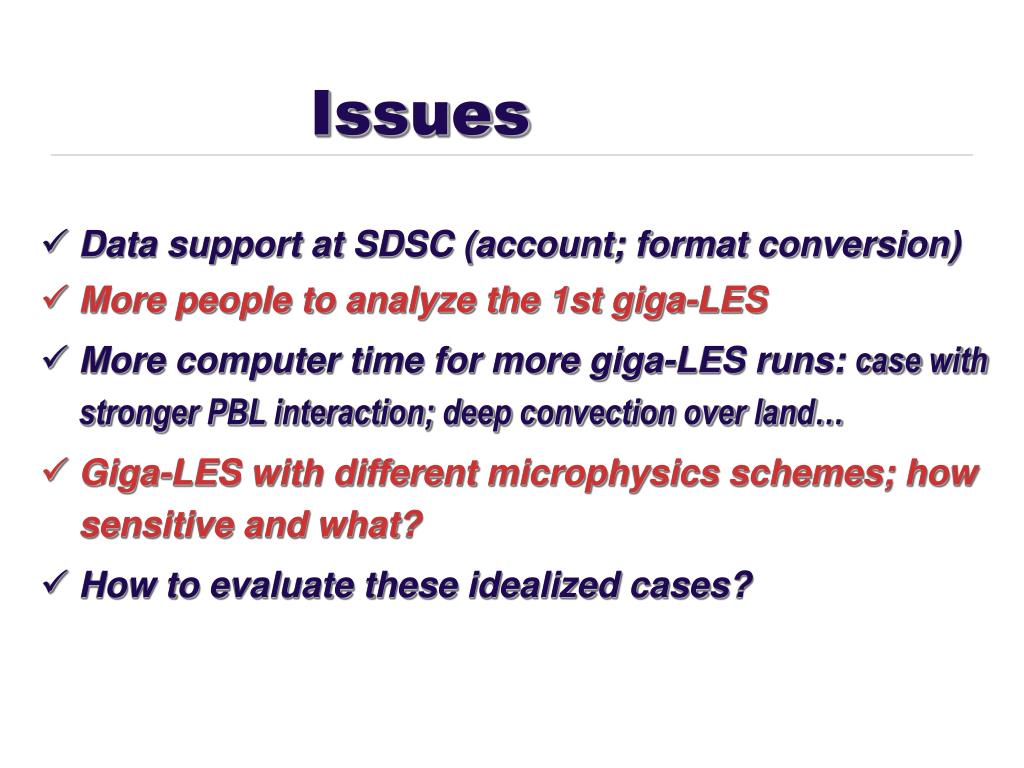 Issues

✓ Data support at SDSC (account; format conversion)

✓ More people to analyze the 1st giga-LES

✓ More computer time for more giga-LES runs: case with stronger PBL interaction; deep convection over land…

✓ Giga-LES with different microphysics schemes; how sensitive and what?

✓ How to evaluate these idealized cases?